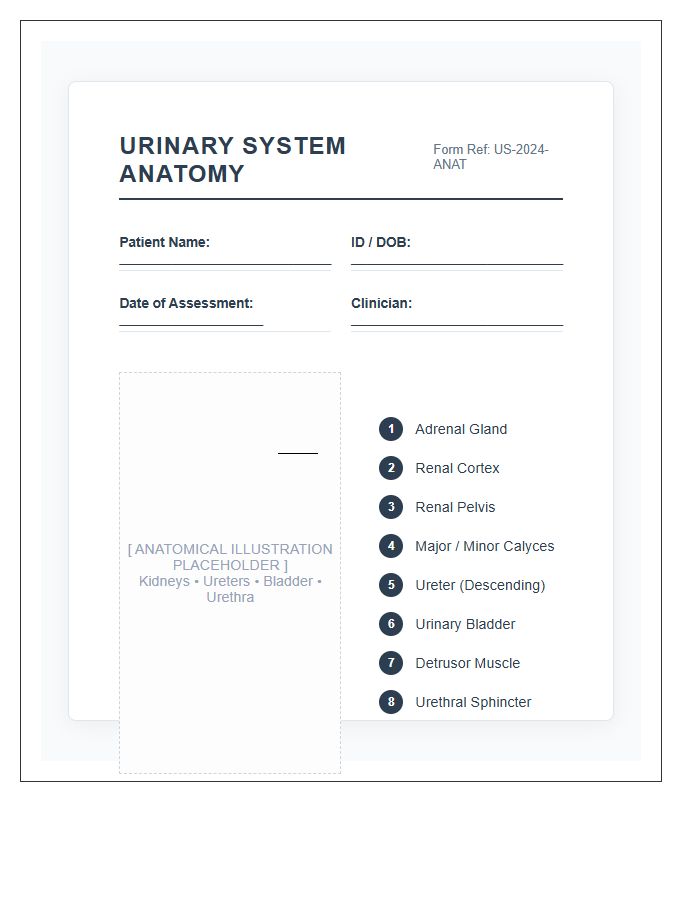 URINARY SYSTEM ANATOMY

Form Ref: US-2024-ANAT

Patient Name:

ID / DOB:

Date of Assessment:

Clinician:

[ ANATOMICAL ILLUSTRATION PLACEHOLDER ]
Kidneys • Ureters • Bladder • Urethra

1 Adrenal Gland
2 Renal Cortex
3 Renal Pelvis
4 Major / Minor Calyces
5 Ureter (Descending)
6 Urinary Bladder
7 Detrusor Muscle
8 Urethral Sphincter